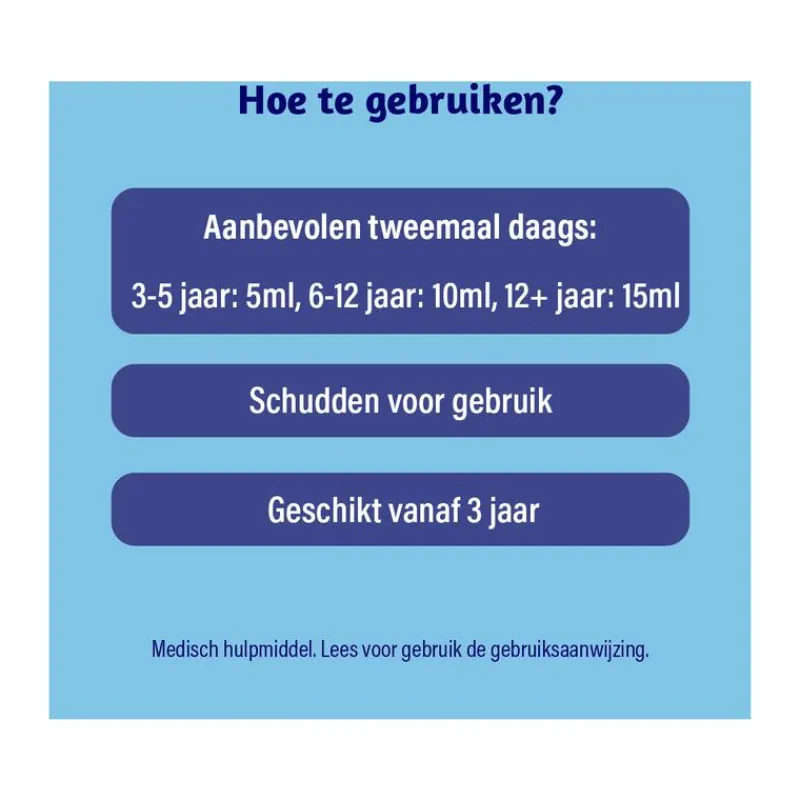 Hoe te gebruiken?

Aanbevolen tweemaal daags:

3-5 jaar: 5ml, 6-12 jaar: 10ml, 12+ jaar: 15ml

Schudden voor gebruik

Geschikt vanaf 3 jaar

Medisch hulpmiddel. Lees voor gebruik de gebruiksaanwijzing.